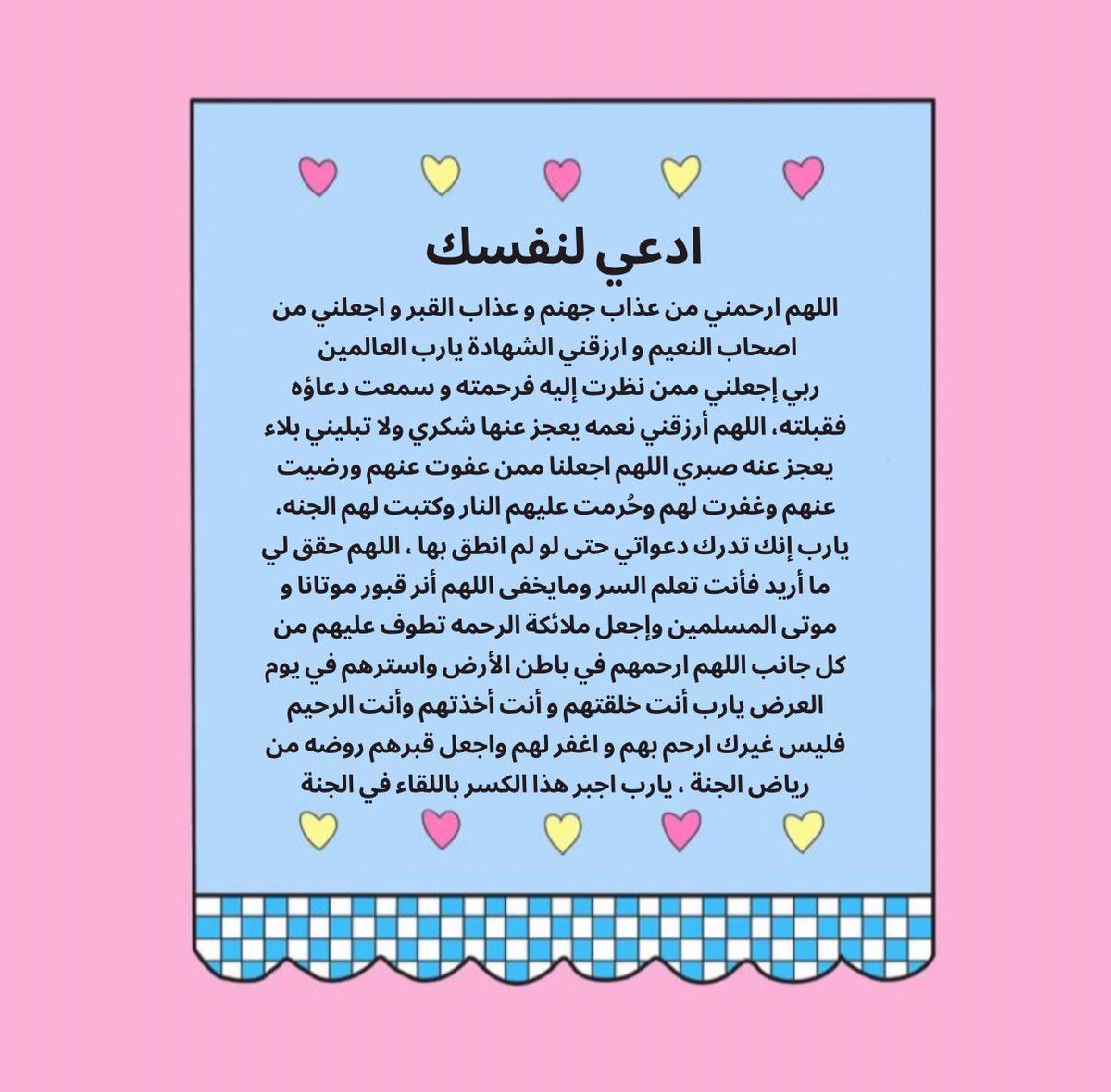 ادعي لنفسك

اللهم ارحمني من عذاب جهنم و عذاب القبر و اجعلني من اصحاب النعيم و ارزقني الشهادة يارب العالمين ربي إجعلني ممن نظرت إليه فرحمته و سمعت دعاؤه فقبلته، اللهم أرزقني نعمه يعجز عنها شكري ولا تبليني بلاء يعجز عنه صبري اللهم اجعلنا ممن عفوت عنهم ورضيت عنهم وغفرت لهم وحُرمت عليهم النار وكتبت لهم الجنه، يارب إنك تدرك دعواتي حتى لو لم انطق بها ، اللهم حقق لي ما أريد فأنت تعلم السر ومايخفى اللهم أنر قبور موتانا و موتى المسلمين وإجعل ملائكة الرحمه تطوف عليهم من كل جانب اللهم ارحمهم في باطن الأرض واسترهم في يوم العرض يارب أنت خلقتهم و أنت أخذتهم وأنت الرحيم فليس غيرك ارحم بهم و اغفر لهم واجعل قبرهم روضه من رياض الجنة ، يارب اجبر هذا الكسر باللقاء في الجنة